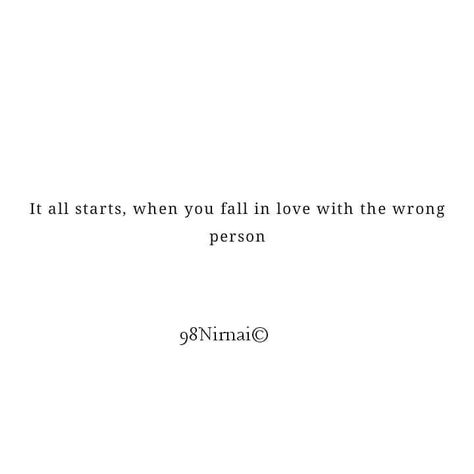 It all starts, when you fall in love with the wrong person

98Nirnai©